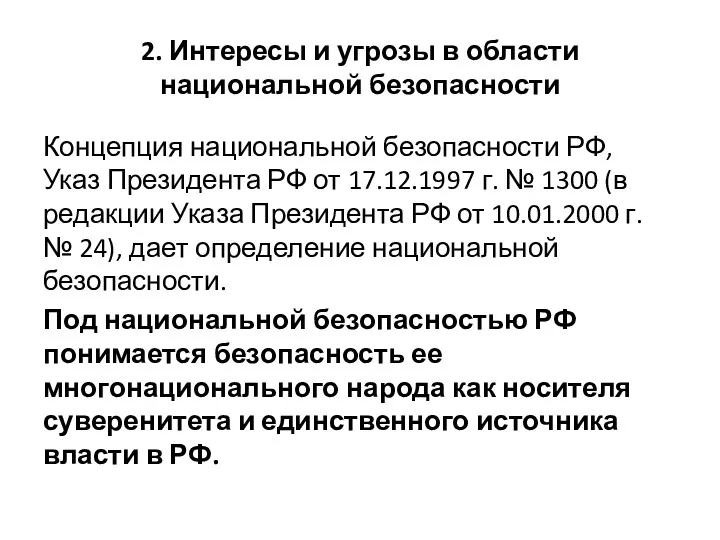 2. Интересы и угрозы в области национальной безопасности

Концепция национальной безопасности РФ, Указ Президента РФ от 17.12.1997 г. № 1300 (в редакции Указа Президента РФ от 10.01.2000 г. № 24), дает определение национальной безопасности.

Под национальной безопасностью РФ понимается безопасность ее многонационального народа как носителя суверенитета и единственного источника власти в РФ.